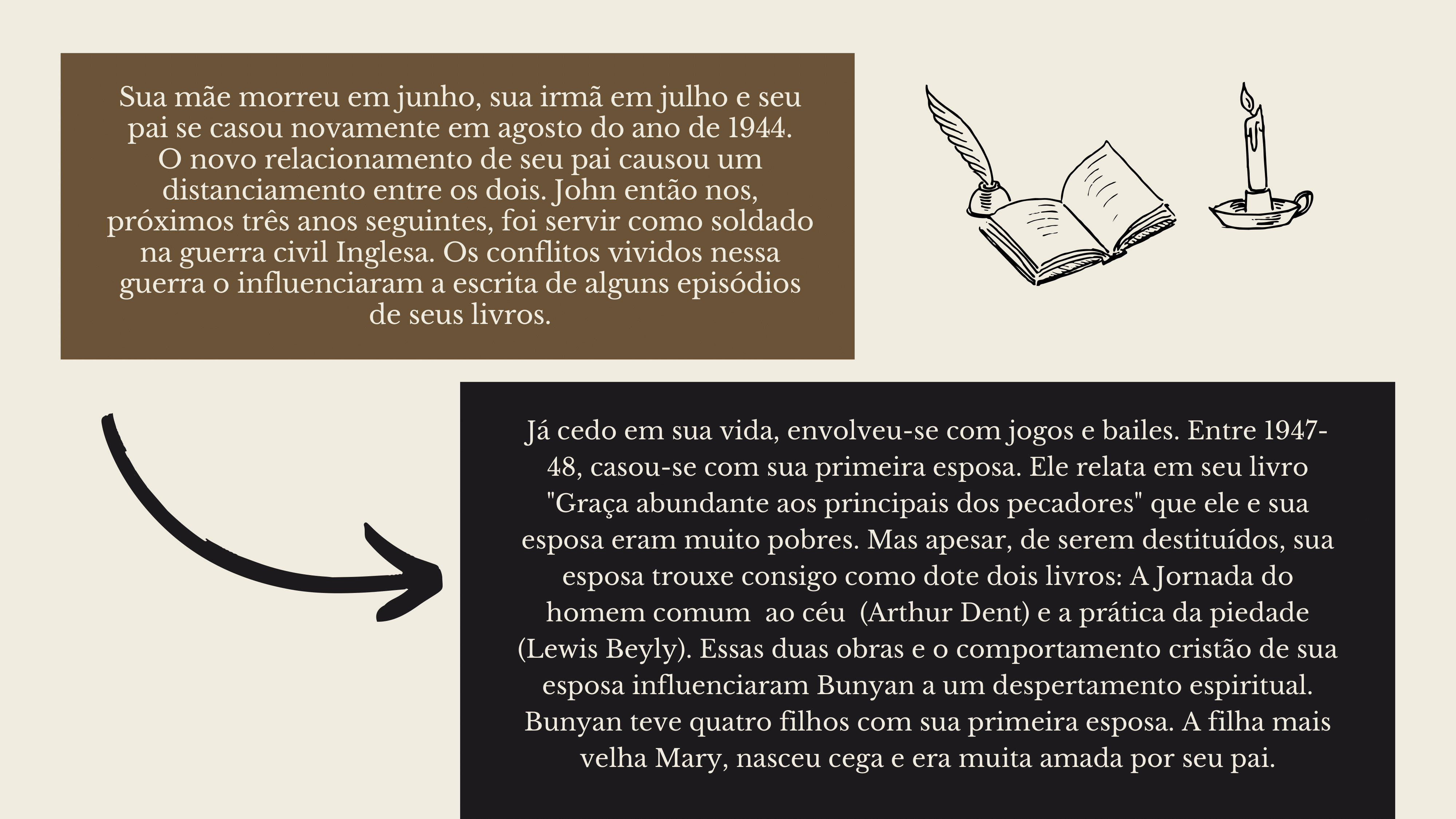 Sua mãe morreu em junho, sua irmã em julho e seu pai se casou novamente em agosto do ano de 1944. O novo relacionamento de seu pai causou um distanciamento entre os dois. John então nos, próximos três anos seguintes, foi servir como soldado na guerra civil Inglesa. Os conflitos vividos nessa guerra o influenciaram a escrita de alguns episódios de seus livros.

Já cedo em sua vida, envolveu-se com jogos e bailes. Entre 1947-48, casou-se com sua primeira esposa. Ele relata em seu livro "Graça abundante aos principais dos pecadores" que ele e sua esposa eram muito pobres. Mas apesar, de serem destituídos, sua esposa trouxe consigo como dote dois livros: A Jornada do homem comum ao céu (Arthur Dent) e a prática da piedade (Lewis Beyly). Essas duas obras e o comportamento cristão de sua esposa influenciaram Bunyan a um despertamento espiritual. Bunyan teve quatro filhos com sua primeira esposa. A filha mais velha Mary, nasceu cega e era muita amada por seu pai.